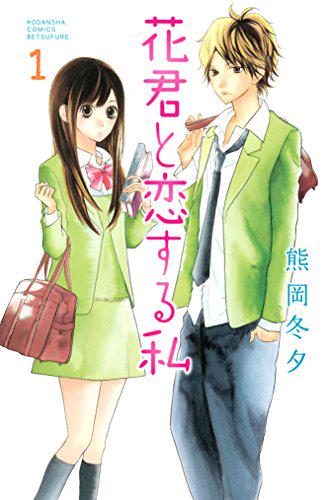 KODANSHA COMICS BETSUFURE

1

花君と恋する私

熊岡冬夕